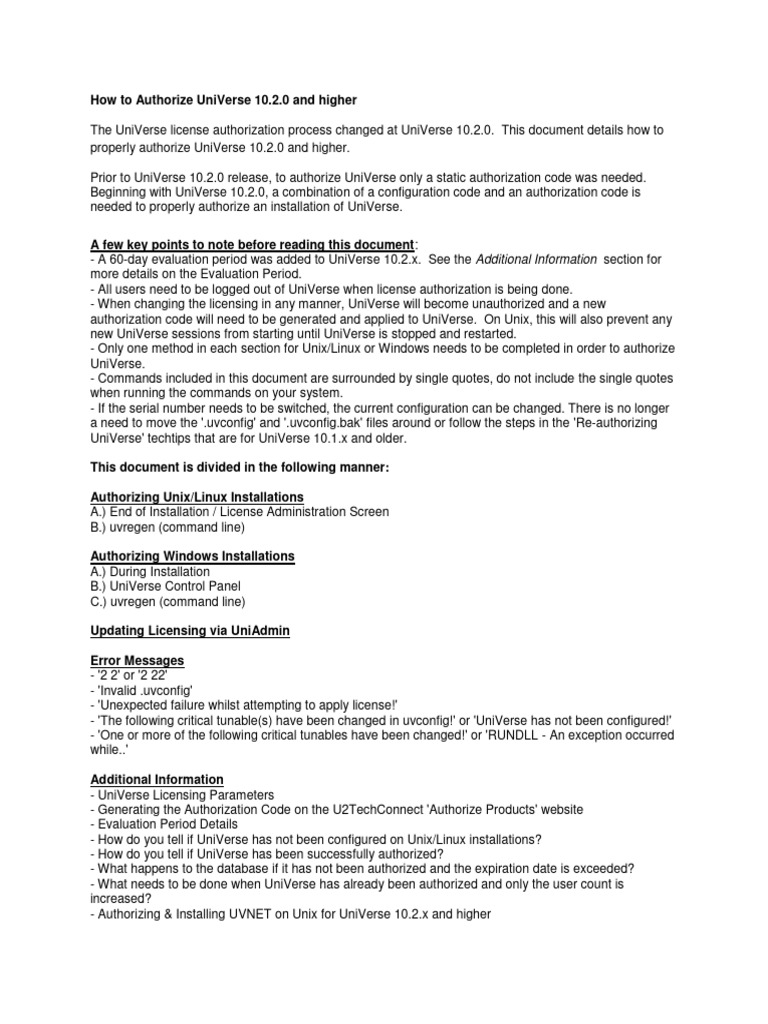 How to Authorize UniVerse 10.2.0 and higher

The UniVerse license authorization process changed at UniVerse 10.2.0. This document details how to properly authorize UniVerse 10.2.0 and higher.

Prior to UniVerse 10.2.0 release, to authorize UniVerse only a static authorization code was needed. Beginning with UniVerse 10.2.0, a combination of a configuration code and an authorization code is needed to properly authorize an installation of UniVerse.

A few key points to note before reading this document:
- A 60-day evaluation period was added to UniVerse 10.2.x. See the Additional Information section for more details on the Evaluation Period.
- All users need to be logged out of UniVerse when license authorization is being done.
- When changing the licensing in any manner, UniVerse will become unauthorized and a new authorization code will need to be generated and applied to UniVerse. On Unix, this will also prevent any new UniVerse sessions from starting until UniVerse is stopped and restarted.
- Only one method in each section for Unix/Linux or Windows needs to be completed in order to authorize UniVerse.
- Commands included in this document are surrounded by single quotes, do not include the single quotes when running the commands on your system.
- If the serial number needs to be switched, the current configuration can be changed. There is no longer a need to move the '.uvconfig' and '.uvconfig.bak' files around or follow the steps in the 'Re-authorizing UniVerse' techtips that are for UniVerse 10.1.x and older.

This document is divided in the following manner:

Authorizing Unix/Linux Installations
A.) End of Installation / License Administration Screen
B.) uvregen (command line)

Authorizing Windows Installations
A.) During Installation
B.) UniVerse Control Panel
C.) uvregen (command line)

Updating Licensing via UniAdmin

Error Messages
- '2 2' or '2 22'
- 'Invalid .uvconfig'
- 'Unexpected failure whilst attempting to apply license!'
- 'The following critical tunable(s) have been changed in uvconfig!' or 'UniVerse has not been configured!'
- 'One or more of the following critical tunables have been changed!' or 'RUNDLL - An exception occurred while..'

Additional Information
- UniVerse Licensing Parameters
- Generating the Authorization Code on the U2TechConnect 'Authorize Products' website
- Evaluation Period Details
- How do you tell if UniVerse has not been configured on Unix/Linux installations?
- How do you tell if UniVerse has been successfully authorized?
- What happens to the database if it has not been authorized and the expiration date is exceeded?
- What needs to be done when UniVerse has already been authorized and only the user count is increased?
- Authorizing & Installing UVNET on Unix for UniVerse 10.2.x and higher